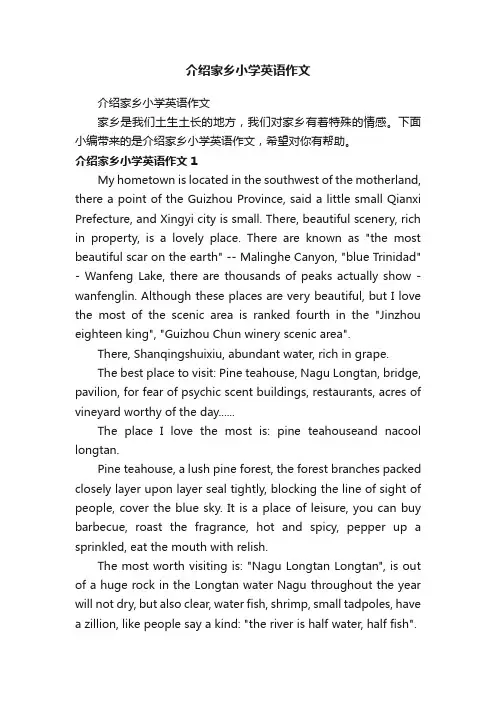 介绍家乡小学英语作文

介绍家乡小学英语作文

家乡是我们土生土长的地方，我们对家乡有着特殊的情感。下面小编带来的是介绍家乡小学英语作文，希望对你有帮助。

介绍家乡小学英语作文 1

My hometown is located in the southwest of the motherland, there a point of the Guizhou Province, said a little small Qianxi Prefecture, and Xingyi city is small. There, beautiful scenery, rich in property, is a lovely place. There are known as "the most beautiful scar on the earth" -- Malinghe Canyon, "blue Trinidad" - Wanfeng Lake, there are thousands of peaks actually show - wanfenglin. Although these places are very beautiful, but I love the most of the scenic area is ranked fourth in the "Jinzhou eighteen king", "Guizhou Chun winery scenic area".

There, Shanqingshuixiu, abundant water, rich in grape.

The best place to visit: Pine teahouse, Nagu Longtan, bridge, pavilion, for fear of psychic scent buildings, restaurants, acres of vineyard worthy of the day......

The place I love the most is: pine teahouseand nacool longtan.

Pine teahouse, a lush pine forest, the forest branches packed closely layer upon layer seal tightly, blocking the line of sight of people, cover the blue sky. It is a place of leisure, you can buy barbecue, roast the fragrance, hot and spicy, pepper up a sprinkled, eat the mouth with relish.

The most worth visiting is: "Nagu Longtan Longtan", is out of a huge rock in the Longtan water Nagu throughout the year will not dry, but also clear, water fish, shrimp, small tadpoles, have a zillion, like people say a kind: "the river is half water, half fish".